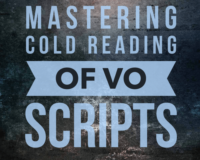 MASTERING
COLD READING
OF VO
SCRIPTS